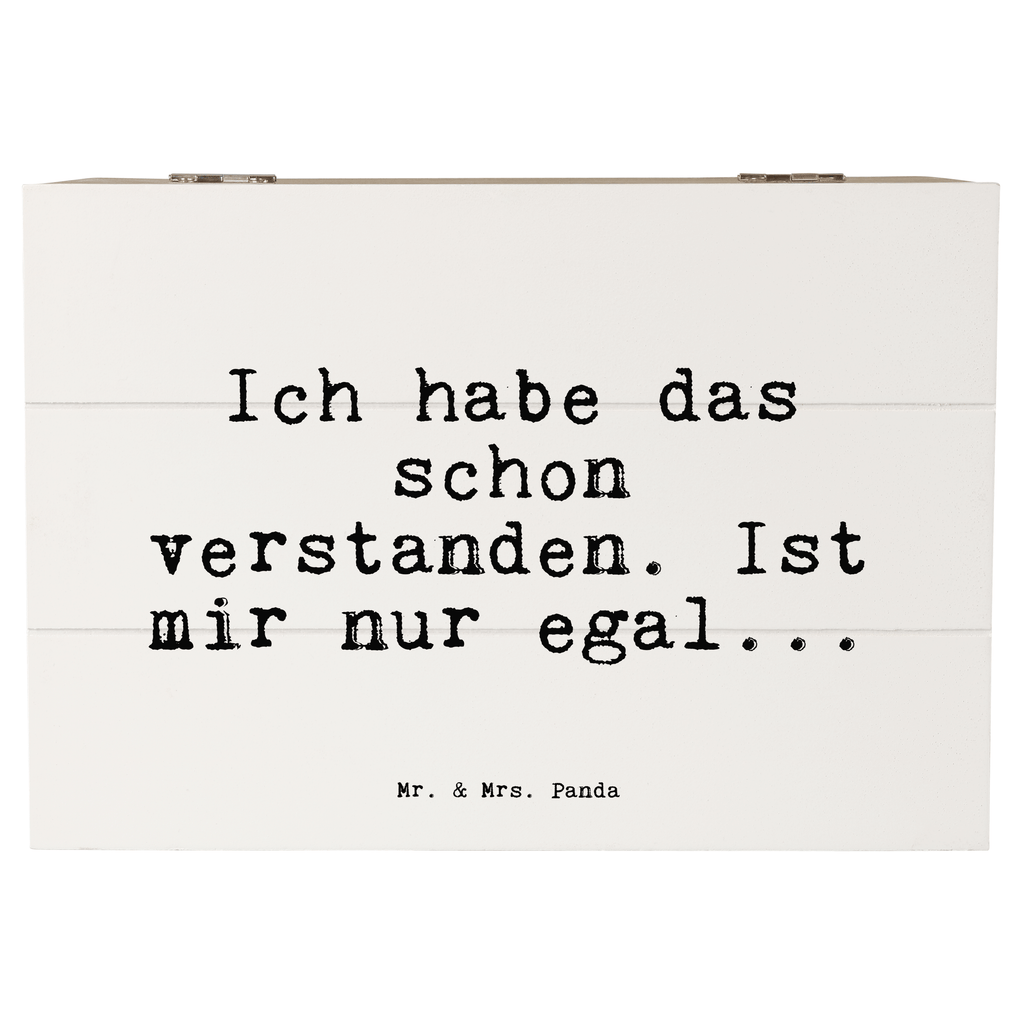 Ich habe das schon verstanden. Ist mir nur egal...

Mr. & Mrs. Panda